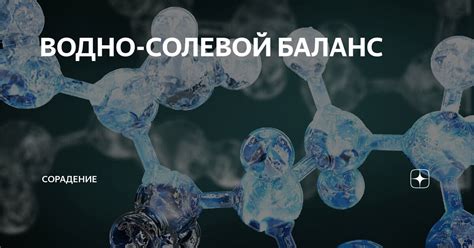 ВОДНО-СОЛЕВОЙ БАЛАНС

СОРАДЕНИЕ